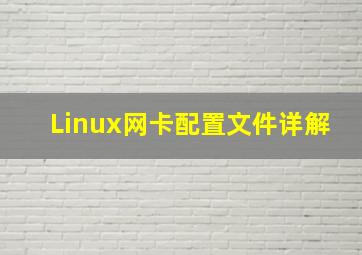 Linux网卡配置文件详解